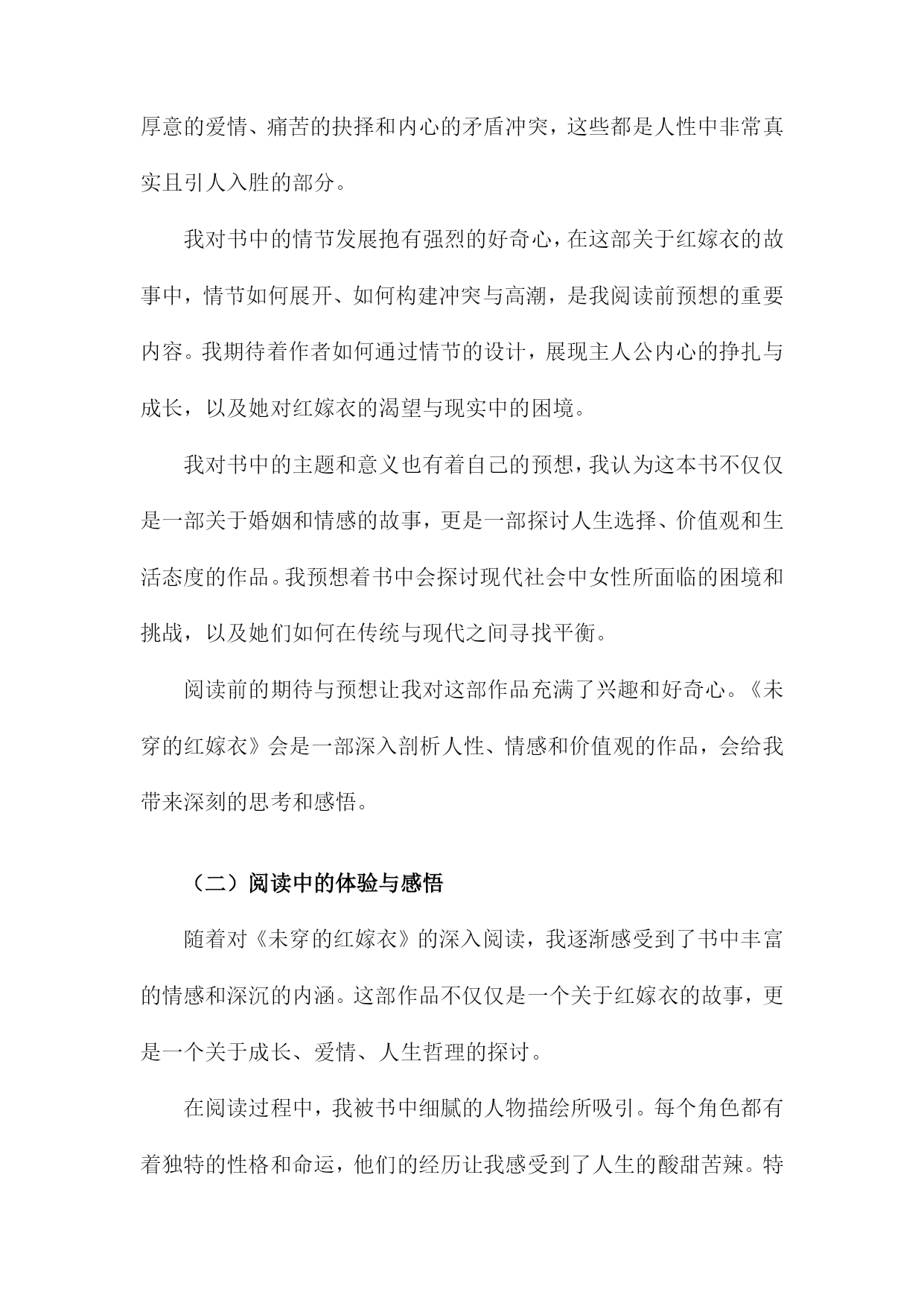 厚意的爱情、痛苦的抉择和内心的矛盾冲突，这些都是人性中非常真实且引人入胜的部分。

我对书中的情节发展抱有强烈的好奇心，在这部关于红嫁衣的故事中，情节如何展开、如何构建冲突与高潮，是我阅读前预想的重要内容。我期待着作者如何通过情节的设计，展现主人公内心的挣扎与成长，以及她对红嫁衣的渴望与现实中的困境。

我对书中的主题和意义也有着自己的预想，我认为这本书不仅仅是一部关于婚姻和情感的故事，更是一部探讨人生选择、价值观和生活态度的作品。我预想着书中会探讨现代社会中女性所面临的困境和挑战，以及她们如何在传统与现代之间寻找平衡。

阅读前的期待与预想让我对这部作品充满了兴趣和好奇心。《未穿的红嫁衣》会是一部深入剖析人性、情感和价值观的作品，会给我带来深刻的思考和感悟。

（二）阅读中的体验与感悟

随着对《未穿的红嫁衣》的深入阅读，我逐渐感受到了书中丰富的情感和深沉的内涵。这部作品不仅仅是一个关于红嫁衣的故事，更是一个关于成长、爱情、人生哲理的探讨。

在阅读过程中，我被书中细腻的人物描绘所吸引。每个角色都有着独特的性格和命运，他们的经历让我感受到了人生的酸甜苦辣。特